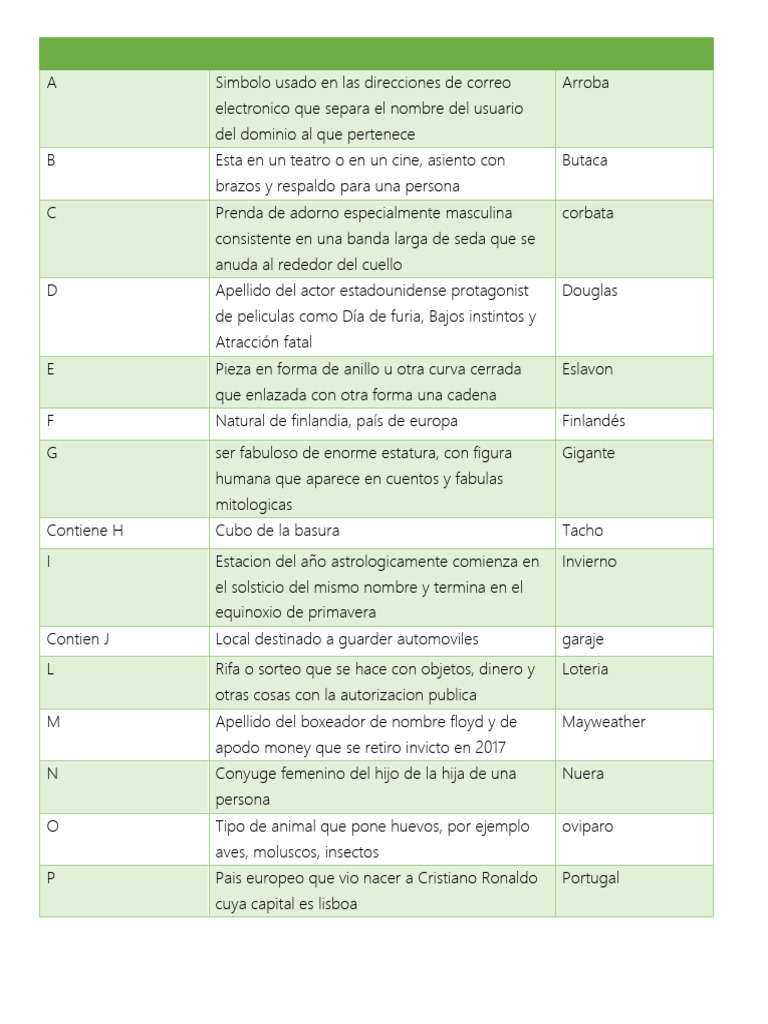 | | | |
|---|---|---|
| A | Simbolo usado en las direcciones de correo electronico que separa el nombre del usuario del dominio al que pertenece | Arroba |
| B | Esta en un teatro o en un cine, asiento con brazos y respaldo para una persona | Butaca |
| C | Prenda de adorno especialmente masculina consistente en una banda larga de seda que se anuda al rededor del cuello | corbata |
| D | Apellido del actor estadounidense protagonist de peliculas como Día de furia, Bajos instintos y Atracción fatal | Douglas |
| E | Pieza en forma de anillo u otra curva cerrada que enlazada con otra forma una cadena | Eslavon |
| F | Natural de finlandia, país de europa | Finlandés |
| G | ser fabuloso de enorme estatura, con figura humana que aparece en cuentos y fabulas mitologicas | Gigante |
| Contiene H | Cubo de la basura | Tacho |
| I | Estacion del año astrologicamente comienza en el solsticio del mismo nombre y termina en el equinoxio de primavera | Invierno |
| Contien J | Local destinado a guarder automoviles | garaje |
| L | Rifa o sorteo que se hace con objetos, dinero y otras cosas con la autorizacion publica | Loteria |
| M | Apellido del boxeador de nombre floyd y de apodo money que se retiro invicto en 2017 | Mayweather |
| N | Conyuge femenino del hijo de la hija de una persona | Nuera |
| O | Tipo de animal que pone huevos, por ejemplo aves, moluscos, insectos | oviparo |
| P | Pais europeo que vio nacer a Cristiano Ronaldo cuya capital es lisboa | Portugal |